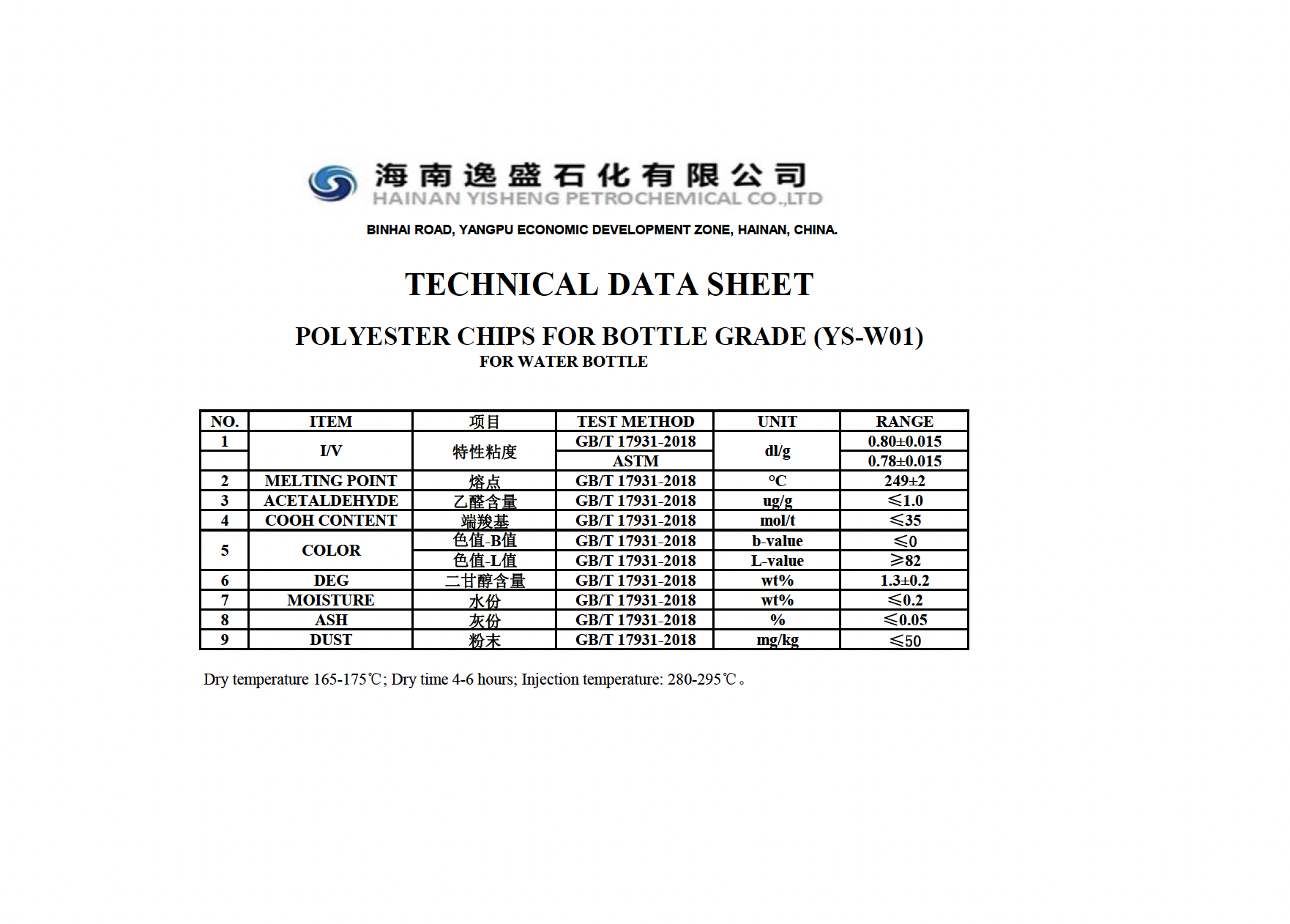 海南逸盛石化有限公司
HAINAN YISHENG PETROCHEMICAL CO.,LTD

BINHAI ROAD, YANGPU ECONOMIC DEVELOPMENT ZONE, HAINAN, CHINA.

TECHNICAL DATA SHEET

POLYESTER CHIPS FOR BOTTLE GRADE (YS-W01)
FOR WATER BOTTLE

| NO. | ITEM | 项目 | TEST METHOD | UNIT | RANGE |
|---|---|---|---|---|---|
| 1 | I/V | 特性粘度 | GB/T 17931-2018 | dl/g | 0.80±0.015 |
|  |  |  | ASTM |  | 0.78±0.015 |
| 2 | MELTING POINT | 熔点 | GB/T 17931-2018 | °C | 249±2 |
| 3 | ACETALDEHYDE | 乙醛含量 | GB/T 17931-2018 | ug/g | ≤1.0 |
| 4 | COOH CONTENT | 端羧基 | GB/T 17931-2018 | mol/t | ≤35 |
| 5 | COLOR | 色值-B值 | GB/T 17931-2018 | b-value | ≤0 |
|  |  | 色值-L值 | GB/T 17931-2018 | L-value | ≥82 |
| 6 | DEG | 二甘醇含量 | GB/T 17931-2018 | wt% | 1.3±0.2 |
| 7 | MOISTURE | 水份 | GB/T 17931-2018 | wt% | ≤0.2 |
| 8 | ASH | 灰份 | GB/T 17931-2018 | % | ≤0.05 |
| 9 | DUST | 粉末 | GB/T 17931-2018 | mg/kg | ≤50 |

Dry temperature 165-175℃; Dry time 4-6 hours; Injection temperature: 280-295℃。